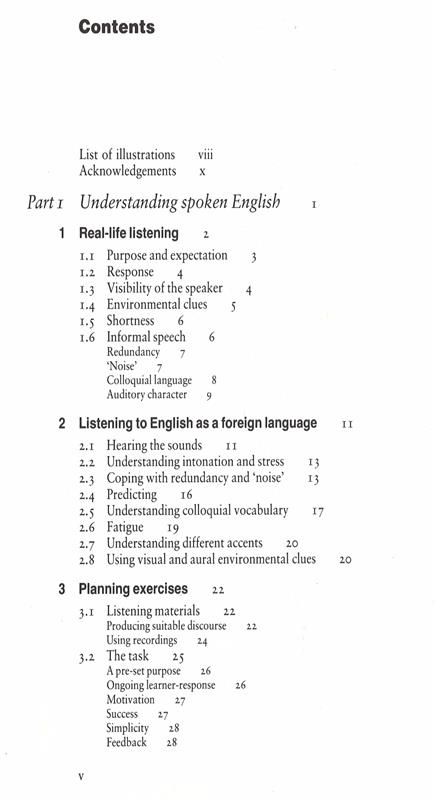 Contents

List of illustrations viii
Acknowledgements x

Part 1 Understanding spoken English 1

1 Real-life listening 2

1.1 Purpose and expectation 3
1.2 Response 4
1.3 Visibility of the speaker 4
1.4 Environmental clues 5
1.5 Shortness 6
1.6 Informal speech 6
Redundancy 7
'Noise' 7
Colloquial language 8
Auditory character 9

2 Listening to English as a foreign language 11

2.1 Hearing the sounds 11
2.2 Understanding intonation and stress 13
2.3 Coping with redundancy and 'noise' 13
2.4 Predicting 16
2.5 Understanding colloquial vocabulary 17
2.6 Fatigue 19
2.7 Understanding different accents 20
2.8 Using visual and aural environmental clues 20

3 Planning exercises 22

3.1 Listening materials 22
Producing suitable discourse 22
Using recordings 24
3.2 The task 25
A pre-set purpose 26
Ongoing learner-response 26
Motivation 27
Success 27
Simplicity 28
Feedback 28

v